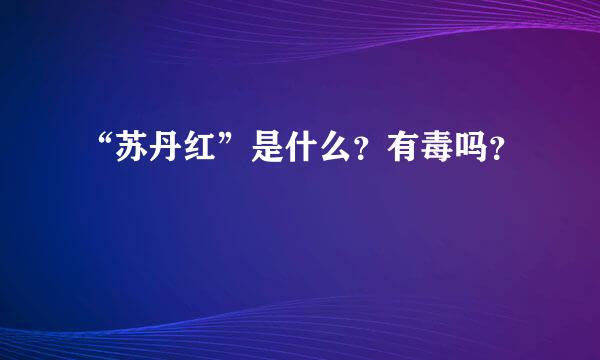 “苏丹红”是什么？有毒吗？